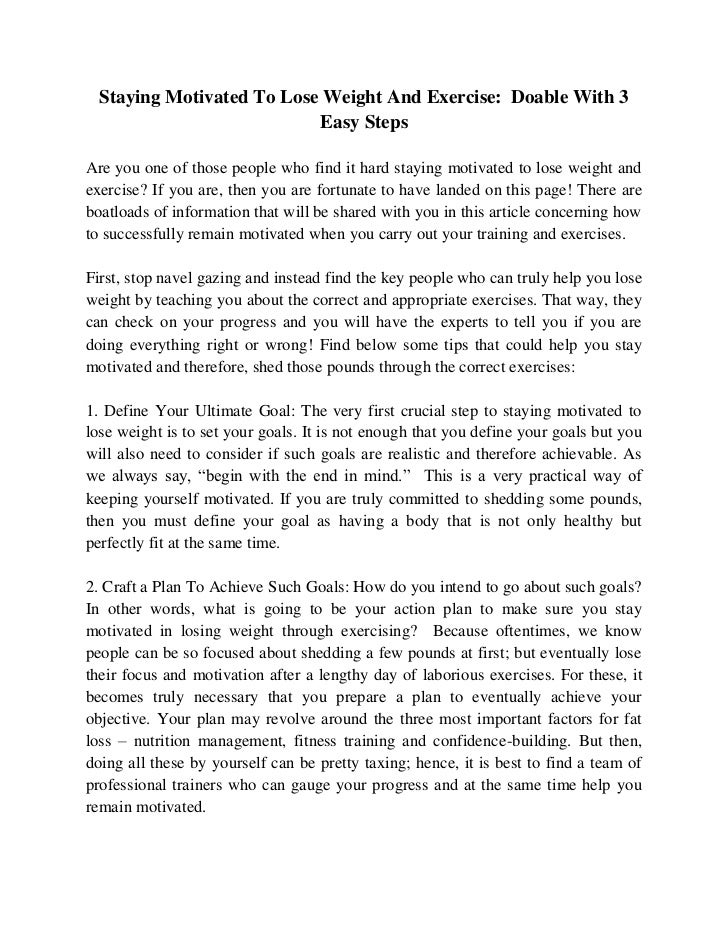 Staying Motivated To Lose Weight And Exercise: Doable With 3 Easy Steps

Are you one of those people who find it hard staying motivated to lose weight and exercise? If you are, then you are fortunate to have landed on this page! There are boatloads of information that will be shared with you in this article concerning how to successfully remain motivated when you carry out your training and exercises.

First, stop navel gazing and instead find the key people who can truly help you lose weight by teaching you about the correct and appropriate exercises. That way, they can check on your progress and you will have the experts to tell you if you are doing everything right or wrong! Find below some tips that could help you stay motivated and therefore, shed those pounds through the correct exercises:

1. Define Your Ultimate Goal: The very first crucial step to staying motivated to lose weight is to set your goals. It is not enough that you define your goals but you will also need to consider if such goals are realistic and therefore achievable. As we always say, "begin with the end in mind." This is a very practical way of keeping yourself motivated. If you are truly committed to shedding some pounds, then you must define your goal as having a body that is not only healthy but perfectly fit at the same time.

2. Craft a Plan To Achieve Such Goals: How do you intend to go about such goals? In other words, what is going to be your action plan to make sure you stay motivated in losing weight through exercising? Because oftentimes, we know people can be so focused about shedding a few pounds at first; but eventually lose their focus and motivation after a lengthy day of laborious exercises. For these, it becomes truly necessary that you prepare a plan to eventually achieve your objective. Your plan may revolve around the three most important factors for fat loss – nutrition management, fitness training and confidence-building. But then, doing all these by yourself can be pretty taxing; hence, it is best to find a team of professional trainers who can gauge your progress and at the same time help you remain motivated.